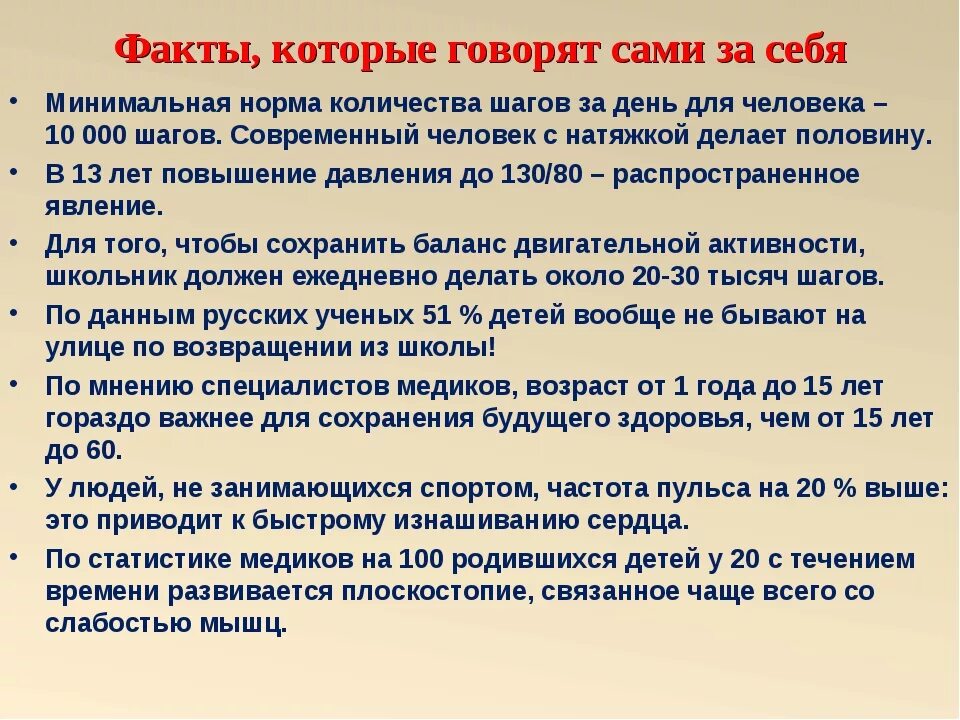 Факты, которые говорят сами за себя

• Минимальная норма количества шагов за день для человека – 10 000 шагов. Современный человек с натяжкой делает половину.

• В 13 лет повышение давления до 130/80 – распространенное явление.

• Для того, чтобы сохранить баланс двигательной активности, школьник должен ежедневно делать около 20-30 тысяч шагов.

• По данным русских ученых 51 % детей вообще не бывают на улице по возвращении из школы!

• По мнению специалистов медиков, возраст от 1 года до 15 лет гораздо важнее для сохранения будущего здоровья, чем от 15 лет до 60.

• У людей, не занимающихся спортом, частота пульса на 20 % выше: это приводит к быстрому изнашиванию сердца.

• По статистике медиков на 100 родившихся детей у 20 с течением времени развивается плоскостопие, связанное чаще всего со слабостью мышц.